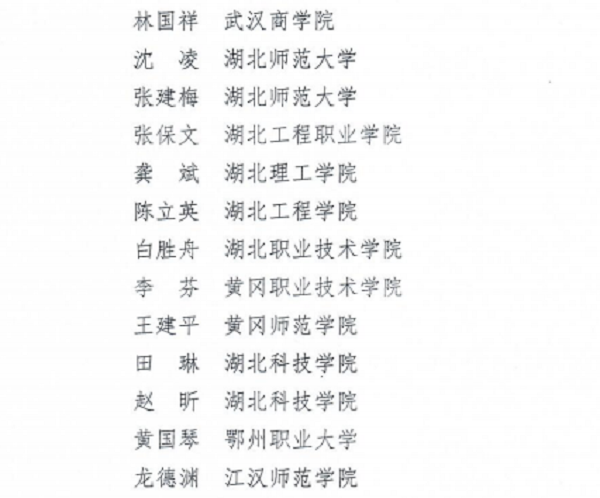 林国祥　武汉商学院
沈　凌　湖北师范大学
张建梅　湖北师范大学
张保文　湖北工程职业学院
龚　斌　湖北理工学院
陈立英　湖北工程学院
白胜舟　湖北职业技术学院
李　芬　黄冈职业技术学院
王建平　黄冈师范学院
田　琳　湖北科技学院
赵　昕　湖北科技学院
黄国琴　鄂州职业大学
龙德渊　江汉师范学院